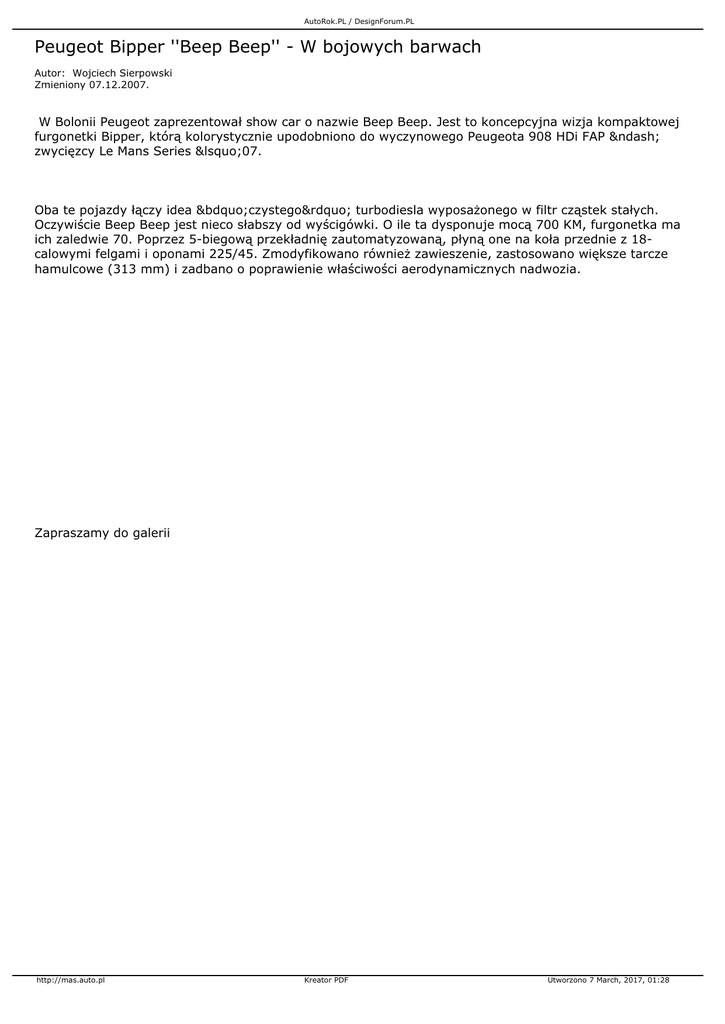 AutoRok.PL / DesignForum.PL

Peugeot Bipper ''Beep Beep'' - W bojowych barwach

Autor: Wojciech Sierpowski
Zmieniony 07.12.2007.

W Bolonii Peugeot zaprezentował show car o nazwie Beep Beep. Jest to koncepcyjna wizja kompaktowej furgonetki Bipper, którą kolorystycznie upodobniono do wyczynowego Peugeota 908 HDi FAP &ndash; zwycięzcy Le Mans Series &lsquo;07.

Oba te pojazdy łączy idea &bdquo;czystego&rdquo; turbodiesla wyposażonego w filtr cząstek stałych. Oczywiście Beep Beep jest nieco słabszy od wyścigówki. O ile ta dysponuje mocą 700 KM, furgonetka ma ich zaledwie 70. Poprzez 5-biegową przekładnię zautomatyzowaną, płyną one na koła przednie z 18-calowymi felgami i oponami 225/45. Zmodyfikowano również zawieszenie, zastosowano większe tarcze hamulcowe (313 mm) i zadbano o poprawienie właściwości aerodynamicznych nadwozia.

Zapraszamy do galerii

http://mas.auto.pl Kreator PDF Utworzono 7 March, 2017, 01:28